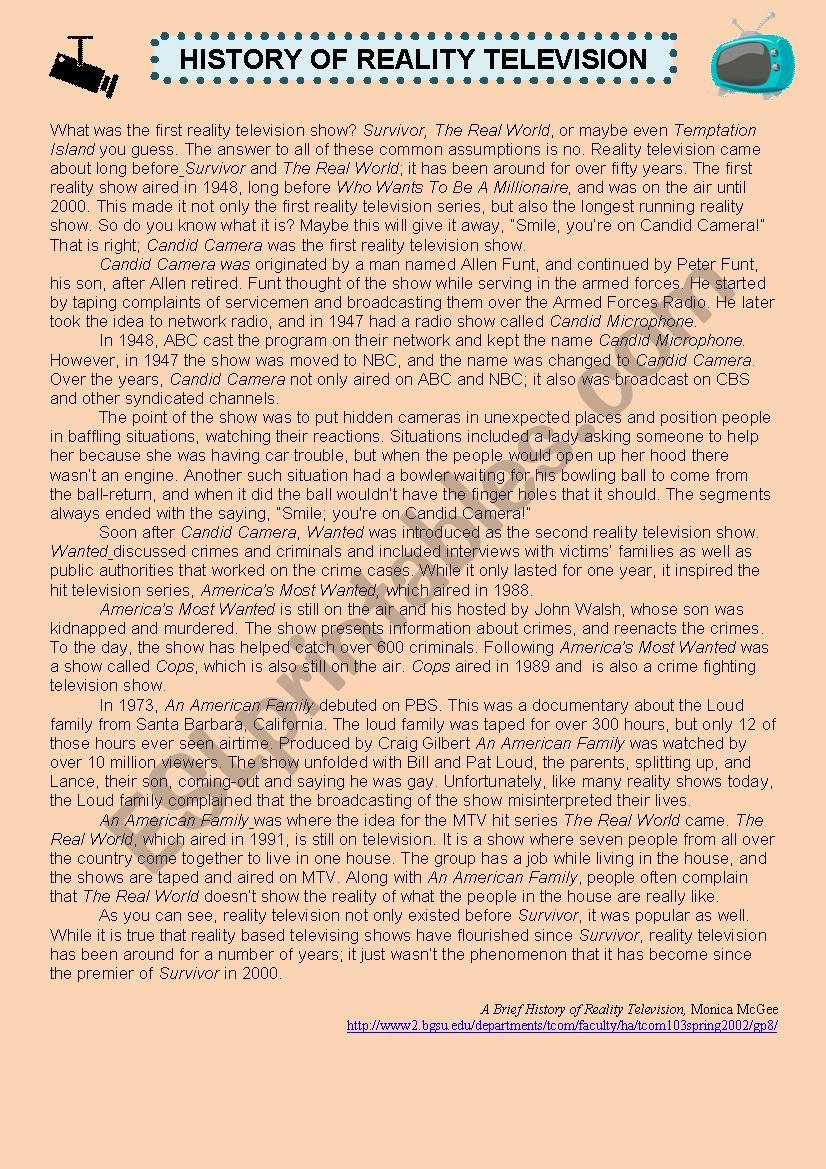 HISTORY OF REALITY TELEVISION

What was the first reality television show? Survivor, The Real World, or maybe even Temptation Island you guess. The answer to all of these common assumptions is no. Reality television came about long before Survivor and The Real World; it has been around for over fifty years. The first reality show aired in 1948, long before Who Wants To Be A Millionaire, and was on the air until 2000. This made it not only the first reality television series, but also the longest running reality show. So do you know what it is? Maybe this will give it away, "Smile, you're on Candid Camera!" That is right; Candid Camera was the first reality television show.

Candid Camera was originated by a man named Allen Funt, and continued by Peter Funt, his son, after Allen retired. Funt thought of the show while serving in the armed forces. He started by taping complaints of servicemen and broadcasting them over the Armed Forces Radio. He later took the idea to network radio, and in 1947 had a radio show called Candid Microphone.

In 1948, ABC cast the program on their network and kept the name Candid Microphone. However, in 1947 the show was moved to NBC, and the name was changed to Candid Camera. Over the years, Candid Camera not only aired on ABC and NBC; it also was broadcast on CBS and other syndicated channels.

The point of the show was to put hidden cameras in unexpected places and position people in baffling situations, watching their reactions. Situations included a lady asking someone to help her because she was having car trouble, but when the people would open up her hood there wasn't an engine. Another such situation had a bowler waiting for his bowling ball to come from the ball-return, and when it did the ball wouldn't have the finger holes that it should. The segments always ended with the saying, "Smile; you're on Candid Camera!"

Soon after Candid Camera, Wanted was introduced as the second reality television show. Wanted discussed crimes and criminals and included interviews with victims' families as well as public authorities that worked on the crime cases. While it only lasted for one year, it inspired the hit television series, America's Most Wanted, which aired in 1988.

America's Most Wanted is still on the air and his hosted by John Walsh, whose son was kidnapped and murdered. The show presents information about crimes, and reenacts the crimes. To the day, the show has helped catch over 600 criminals. Following America's Most Wanted was a show called Cops, which is also still on the air. Cops aired in 1989 and is also a crime fighting television show.

In 1973, An American Family debuted on PBS. This was a documentary about the Loud family from Santa Barbara, California. The loud family was taped for over 300 hours, but only 12 of those hours ever seen airtime. Produced by Craig Gilbert An American Family was watched by over 10 million viewers. The show unfolded with Bill and Pat Loud, the parents, splitting up, and Lance, their son, coming-out and saying he was gay. Unfortunately, like many reality shows today, the Loud family complained that the broadcasting of the show misinterpreted their lives.

An American Family was where the idea for the MTV hit series The Real World came. The Real World, which aired in 1991, is still on television. It is a show where seven people from all over the country come together to live in one house. The group has a job while living in the house, and the shows are taped and aired on MTV. Along with An American Family, people often complain that The Real World doesn't show the reality of what the people in the house are really like.

As you can see, reality television not only existed before Survivor, it was popular as well. While it is true that reality based televising shows have flourished since Survivor, reality television has been around for a number of years; it just wasn't the phenomenon that it has become since the premier of Survivor in 2000.

A Brief History of Reality Television, Monica McGee
http://www2.bgsu.edu/departments/tcom/faculty/ha/tcom103spring2002/gp8/

ESLprintables.com